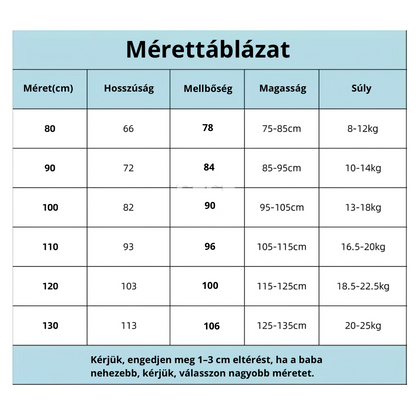 Mérettáblázat

| Méret(cm) | Hosszúság | Mellbőség | Magasság | Súly |
|---|---|---|---|---|
| 80 | 66 | 78 | 75-85cm | 8-12kg |
| 90 | 72 | 84 | 85-95cm | 10-14kg |
| 100 | 82 | 90 | 95-105cm | 13-18kg |
| 110 | 93 | 96 | 105-115cm | 16.5-20kg |
| 120 | 103 | 100 | 115-125cm | 18.5-22.5kg |
| 130 | 113 | 106 | 125-135cm | 20-25kg |

Kérjük, engedjen meg 1–3 cm eltérést, ha a baba nehezebb, kérjük, válasszon nagyobb méretet.